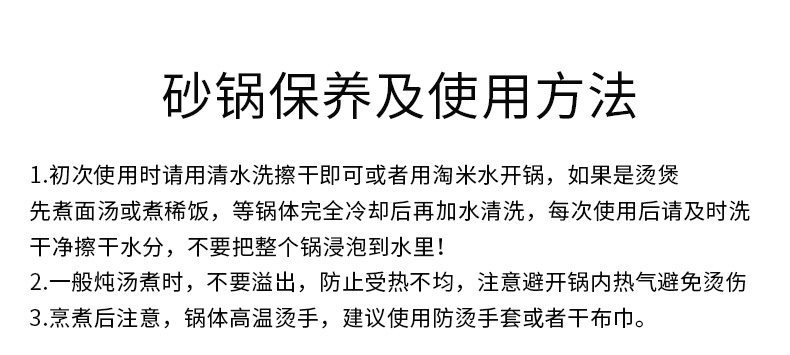 砂锅保养及使用方法

1.初次使用时请用清水洗擦干即可或者用淘米水开锅，如果是烫煲先煮面汤或煮稀饭，等锅体完全冷却后再加水清洗，每次使用后请及时洗干净擦干水分，不要把整个锅浸泡到水里！
2.一般炖汤煮时，不要溢出，防止受热不均，注意避开锅内热气避免烫伤
3.烹煮后注意，锅体高温烫手，建议使用防烫手套或者干布巾。